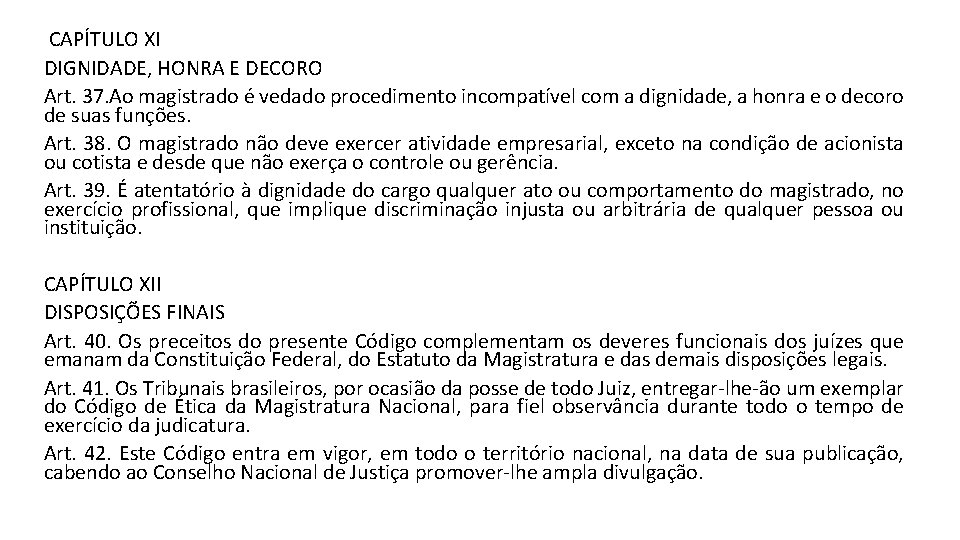 CAPÍTULO XI

DIGNIDADE, HONRA E DECORO

Art. 37.Ao magistrado é vedado procedimento incompatível com a dignidade, a honra e o decoro de suas funções.

Art. 38. O magistrado não deve exercer atividade empresarial, exceto na condição de acionista ou cotista e desde que não exerça o controle ou gerência.

Art. 39. É atentatório à dignidade do cargo qualquer ato ou comportamento do magistrado, no exercício profissional, que implique discriminação injusta ou arbitrária de qualquer pessoa ou instituição.

CAPÍTULO XII

DISPOSIÇÕES FINAIS

Art. 40. Os preceitos do presente Código complementam os deveres funcionais dos juízes que emanam da Constituição Federal, do Estatuto da Magistratura e das demais disposições legais.

Art. 41. Os Tribunais brasileiros, por ocasião da posse de todo Juiz, entregar-lhe-ão um exemplar do Código de Ética da Magistratura Nacional, para fiel observância durante todo o tempo de exercício da judicatura.

Art. 42. Este Código entra em vigor, em todo o território nacional, na data de sua publicação, cabendo ao Conselho Nacional de Justiça promover-lhe ampla divulgação.